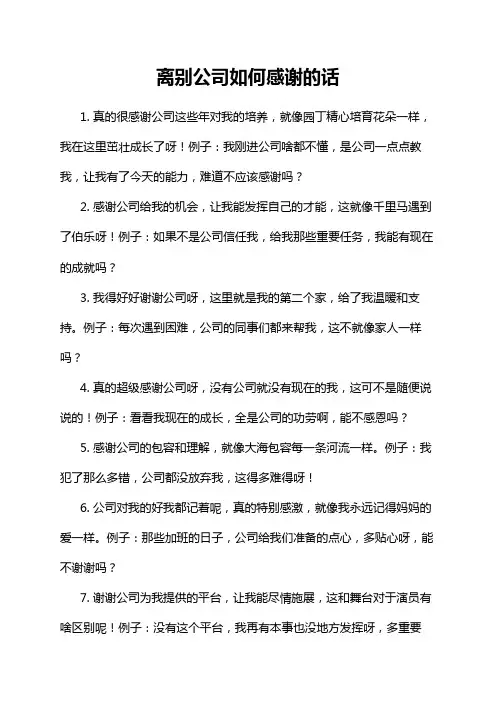 离别公司如何感谢的话

1. 真的很感谢公司这些年对我的培养，就像园丁精心培育花朵一样，我在这里茁壮成长了呀！例子：我刚进公司啥都不懂，是公司一点点教我，让我有了今天的能力，难道不应该感谢吗？

2. 感谢公司给我的机会，让我能发挥自己的才能，这就像千里马遇到了伯乐呀！例子：如果不是公司信任我，给我那些重要任务，我能有现在的成就吗？

3. 我得好好谢谢公司呀，这里就是我的第二个家，给了我温暖和支持。例子：每次遇到困难，公司的同事们都来帮我，这不就像家人一样吗？

4. 真的超级感谢公司呀，没有公司就没有现在的我，这可不是随便说说的！例子：看看我现在的成长，全是公司的功劳啊，能不感恩吗？

5. 感谢公司的包容和理解，就像大海包容每一条河流一样。例子：我犯了那么多错，公司都没放弃我，这得多难得呀！

6. 公司对我的好我都记着呢，真的特别感激，就像我永远记得妈妈的爱一样。例子：那些加班的日子，公司给我们准备的点心，多贴心呀，能不谢谢吗？

7. 谢谢公司为我提供的平台，让我能尽情施展，这和舞台对于演员有啥区别呢！例子：没有这个平台，我再有本事也没地方发挥呀，多重要